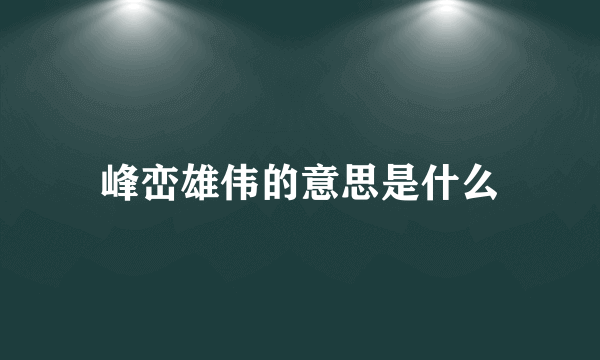 峰峦雄伟的意思是什么